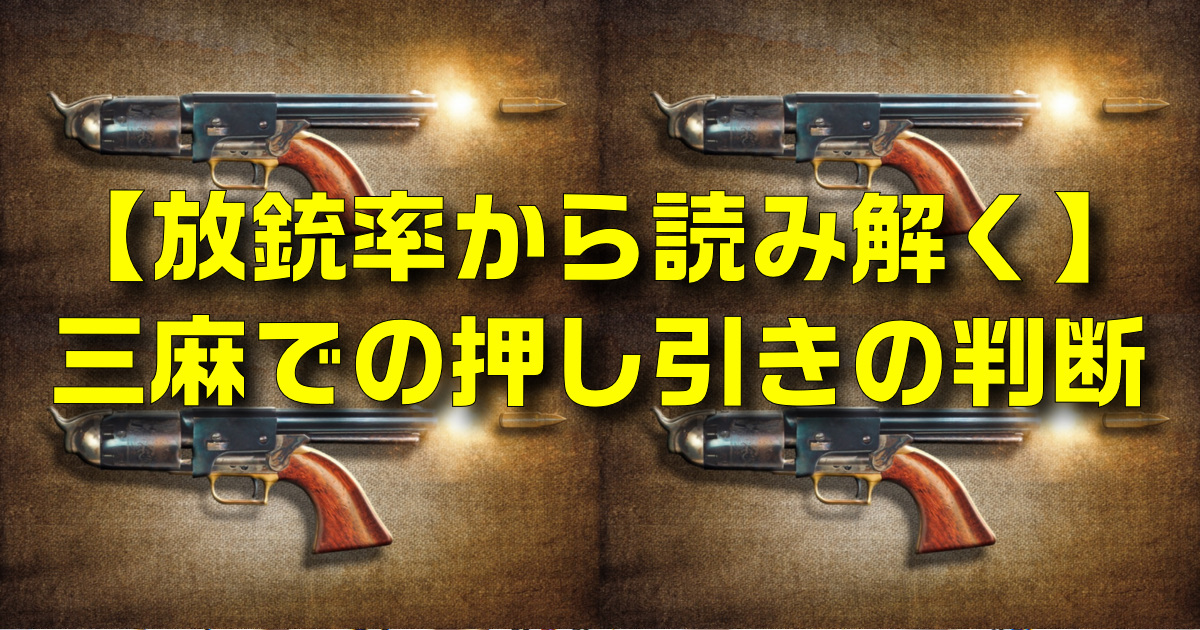 【放銃率から読み解く】
三麻での押し引きの判断